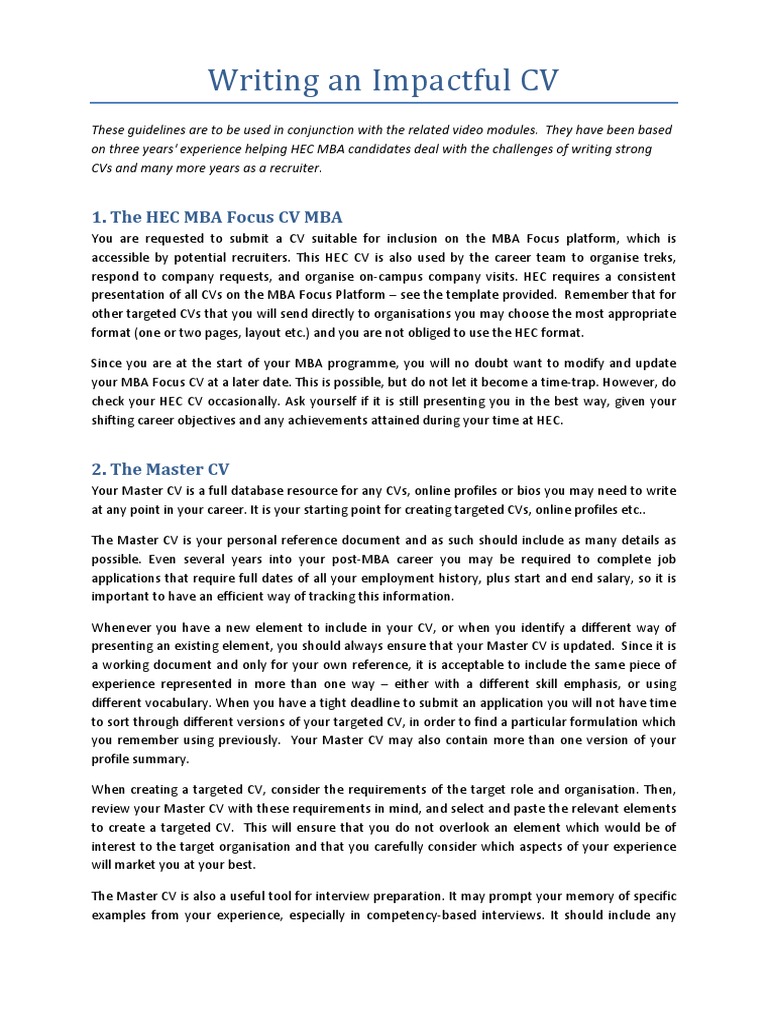 Writing an Impactful CV

These guidelines are to be used in conjunction with the related video modules. They have been based on three years' experience helping HEC MBA candidates deal with the challenges of writing strong CVs and many more years as a recruiter.

1. The HEC MBA Focus CV MBA

You are requested to submit a CV suitable for inclusion on the MBA Focus platform, which is accessible by potential recruiters. This HEC CV is also used by the career team to organise treks, respond to company requests, and organise on-campus company visits. HEC requires a consistent presentation of all CVs on the MBA Focus Platform – see the template provided. Remember that for other targeted CVs that you will send directly to organisations you may choose the most appropriate format (one or two pages, layout etc.) and you are not obliged to use the HEC format.

Since you are at the start of your MBA programme, you will no doubt want to modify and update your MBA Focus CV at a later date. This is possible, but do not let it become a time-trap. However, do check your HEC CV occasionally. Ask yourself if it is still presenting you in the best way, given your shifting career objectives and any achievements attained during your time at HEC.

2. The Master CV

Your Master CV is a full database resource for any CVs, online profiles or bios you may need to write at any point in your career. It is your starting point for creating targeted CVs, online profiles etc..

The Master CV is your personal reference document and as such should include as many details as possible. Even several years into your post-MBA career you may be required to complete job applications that require full dates of all your employment history, plus start and end salary, so it is important to have an efficient way of tracking this information.

Whenever you have a new element to include in your CV, or when you identify a different way of presenting an existing element, you should always ensure that your Master CV is updated. Since it is a working document and only for your own reference, it is acceptable to include the same piece of experience represented in more than one way – either with a different skill emphasis, or using different vocabulary. When you have a tight deadline to submit an application you will not have time to sort through different versions of your targeted CV, in order to find a particular formulation which you remember using previously. Your Master CV may also contain more than one version of your profile summary.

When creating a targeted CV, consider the requirements of the target role and organisation. Then, review your Master CV with these requirements in mind, and select and paste the relevant elements to create a targeted CV. This will ensure that you do not overlook an element which would be of interest to the target organisation and that you carefully consider which aspects of your experience will market you at your best.

The Master CV is also a useful tool for interview preparation. It may prompt your memory of specific examples from your experience, especially in competency-based interviews. It should include any